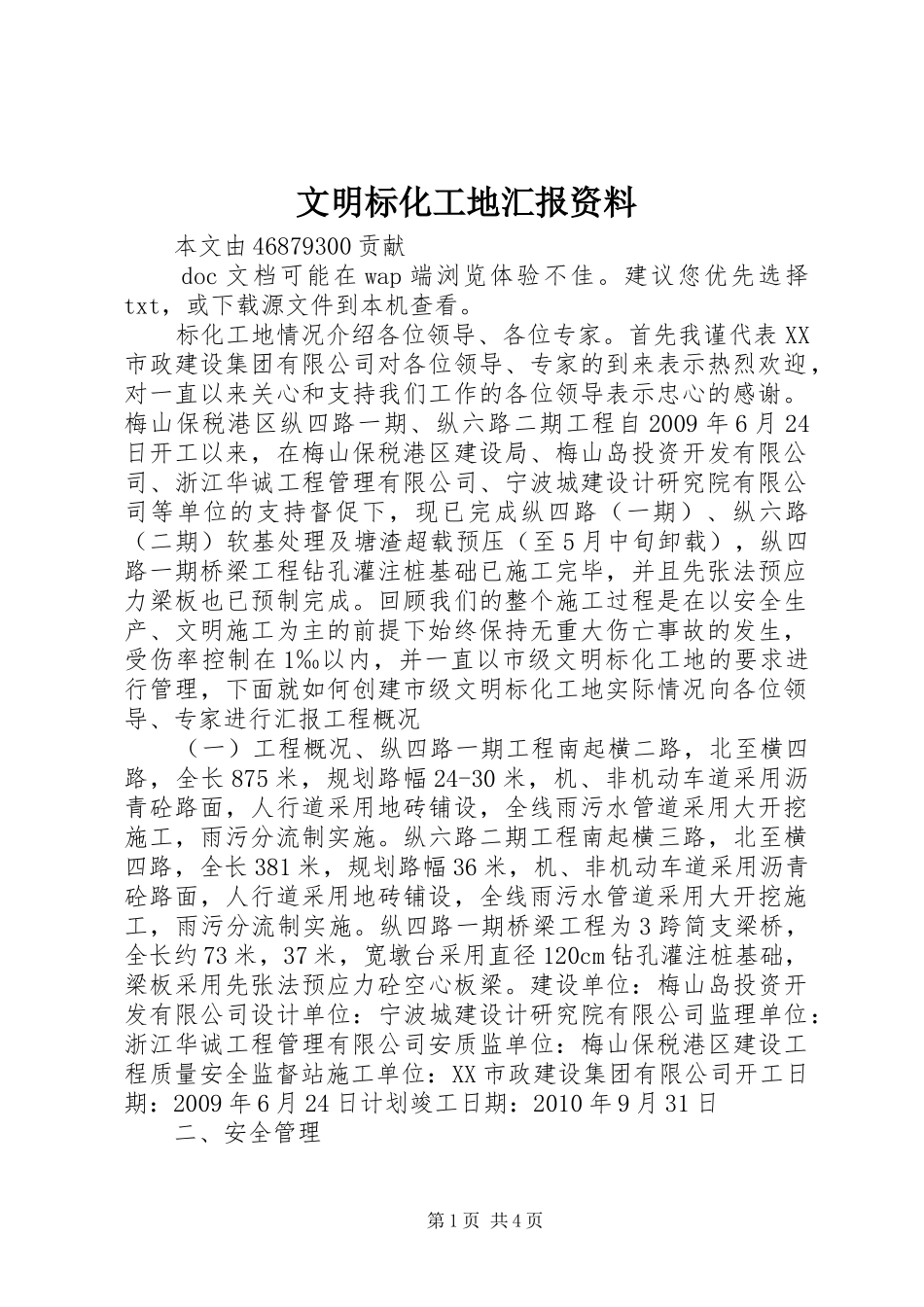 文明标化工地汇报资料

本文由46879300贡献

doc文档可能在wap端浏览体验不佳。建议您优先选择txt，或下载源文件到本机查看。

标化工地情况介绍各位领导、各位专家。首先我谨代表XX市政建设集团有限公司对各位领导、专家的到来表示热烈欢迎，对一直以来关心和支持我们工作的各位领导表示忠心的感谢。梅山保税港区纵四路一期、纵六路二期工程自2009年6月24日开工以来，在梅山保税港区建设局、梅山岛投资开发有限公司、浙江华诚工程管理有限公司、宁波城建设计研究院有限公司等单位的支持督促下，现已完成纵四路（一期）、纵六路（二期）软基处理及塘渣超载预压（至5月中旬卸载），纵四路一期桥梁工程钻孔灌注桩基础已施工完毕，并且先张法预应力梁板也已预制完成。回顾我们的整个施工过程是在以安全生产、文明施工为主的前提下始终保持无重大伤亡事故的发生，受伤率控制在1‰以内，并一直以市级文明标化工地的要求进行管理，下面就如何创建市级文明标化工地实际情况向各位领导、专家进行汇报工程概况

（一）工程概况、纵四路一期工程南起横二路，北至横四路，全长875米，规划路幅24-30米，机、非机动车道采用沥青砼路面，人行道采用地砖铺设，全线雨污水管道采用大开挖施工，雨污分流制实施。纵六路二期工程南起横三路，北至横四路，全长381米，规划路幅36米，机、非机动车道采用沥青砼路面，人行道采用地砖铺设，全线雨污水管道采用大开挖施工，雨污分流制实施。纵四路一期桥梁工程为3跨简支梁桥，全长约73米，37米，宽墩台采用直径120cm钻孔灌注桩基础，梁板采用先张法预应力砼空心板梁。建设单位：梅山岛投资开发有限公司设计单位：宁波城建设计研究院有限公司监理单位：浙江华诚工程管理有限公司安质监单位：梅山保税港区建设工程质量安全监督站施工单位：XX市政建设集团有限公司开工日期：2009年6月24日计划竣工日期：2010年9月31日

二、安全管理

第1页 共4页